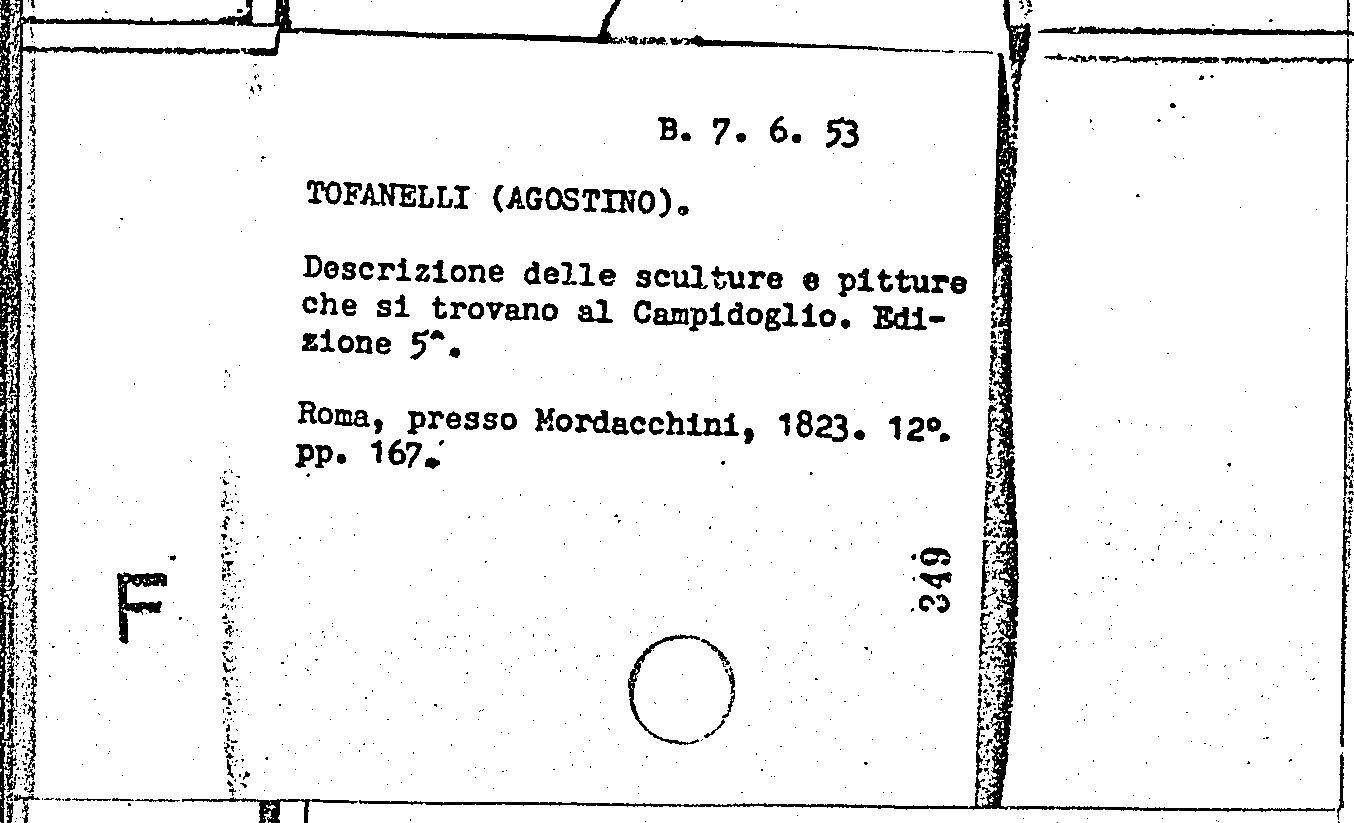 B. 7. 6. 53

TOFANELLI (AGOSTINO).

Descrizione delle sculture e pitture che si trovano al Campidoglio. Edizione 5ª.

Roma, presso Mordacchini, 1823. 12º. pp. 167.

349